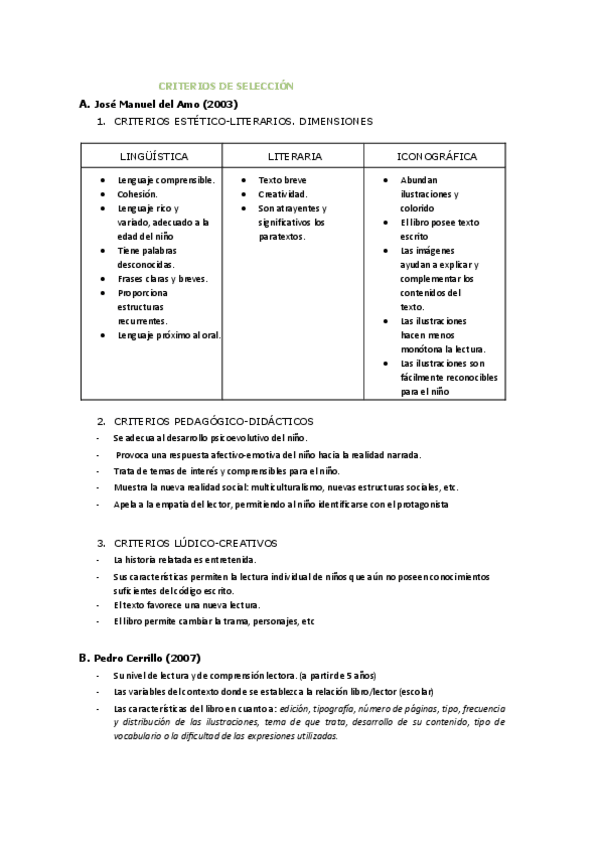 CRITERIOS DE SELECCIÓN

A. José Manuel del Amo (2003)

1. CRITERIOS ESTÉTICO-LITERARIOS. DIMENSIONES

| LINGÜÍSTICA | LITERARIA | ICONOGRÁFICA |
|---|---|---|
| • Lenguaje comprensible. • Cohesión. • Lenguaje rico y variado, adecuado a la edad del niño • Tiene palabras desconocidas. • Frases claras y breves. • Proporciona estructuras recurrentes. • Lenguaje próximo al oral. | • Texto breve • Creatividad. • Son atrayentes y significativos los paratextos. | • Abundan ilustraciones y colorido • El libro posee texto escrito • Las imágenes ayudan a explicar y complementar los contenidos del texto. • Las ilustraciones hacen menos monótona la lectura. • Las ilustraciones son fácilmente reconocibles para el niño |

2. CRITERIOS PEDAGÓGICO-DIDÁCTICOS
- Se adecua al desarrollo psicoevolutivo del niño.
- Provoca una respuesta afectivo-emotiva del niño hacia la realidad narrada.
- Trata de temas de interés y comprensibles para el niño.
- Muestra la nueva realidad social: multiculturalismo, nuevas estructuras sociales, etc.
- Apela a la empatía del lector, permitiendo al niño identificarse con el protagonista

3. CRITERIOS LÚDICO-CREATIVOS
- La historia relatada es entretenida.
- Sus características permiten la lectura individual de niños que aún no poseen conocimientos suficientes del código escrito.
- El texto favorece una nueva lectura.
- El libro permite cambiar la trama, personajes, etc

B. Pedro Cerrillo (2007)
- Su nivel de lectura y de comprensión lectora. (a partir de 5 años)
- Las variables del contexto donde se establezca la relación libro/lector (escolar)
- Las características del libro en cuanto a: edición, tipografía, número de páginas, tipo, frecuencia y distribución de las ilustraciones, tema de que trata, desarrollo de su contenido, tipo de vocabulario o la dificultad de las expresiones utilizadas.